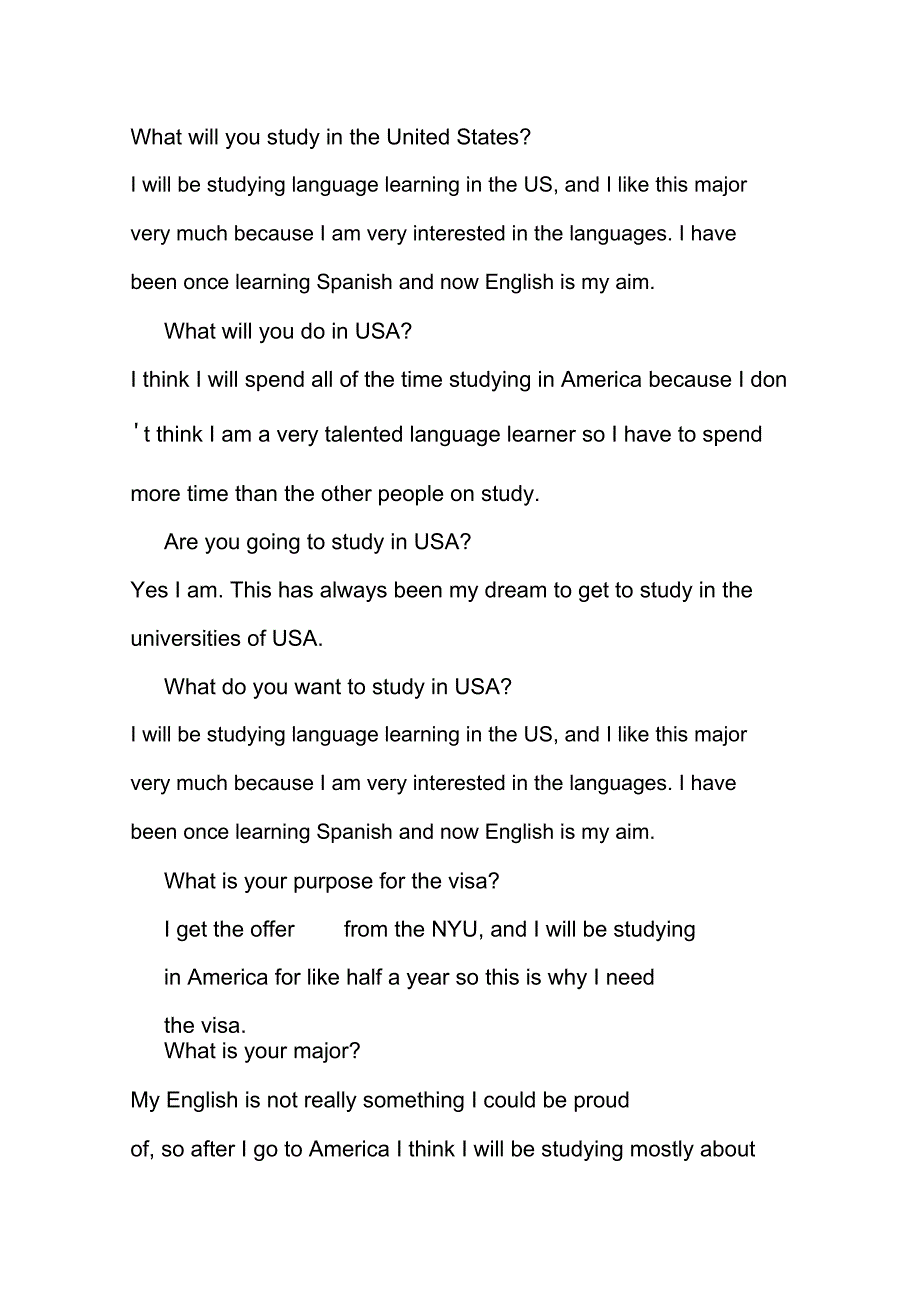 What will you study in the United States?

I will be studying language learning in the US, and I like this major very much because I am very interested in the languages. I have been once learning Spanish and now English is my aim.

What will you do in USA?

I think I will spend all of the time studying in America because I don't think I am a very talented language learner so I have to spend more time than the other people on study.

Are you going to study in USA?

Yes I am. This has always been my dream to get to study in the universities of USA.

What do you want to study in USA?

I will be studying language learning in the US, and I like this major very much because I am very interested in the languages. I have been once learning Spanish and now English is my aim.

What is your purpose for the visa?

I get the offer from the NYU, and I will be studying in America for like half a year so this is why I need the visa.

What is your major?

My English is not really something I could be proud of, so after I go to America I think I will be studying mostly about